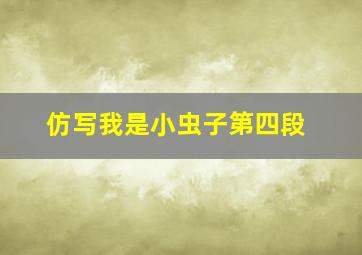 仿写我是小虫子第四段